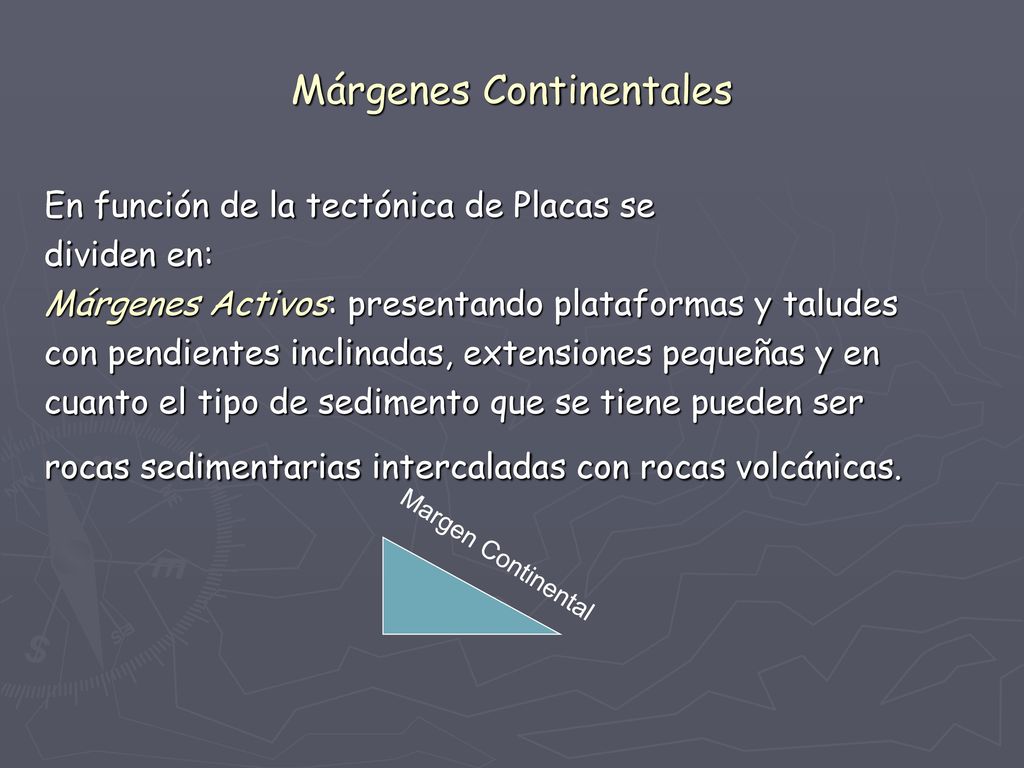 Márgenes Continentales

En función de la tectónica de Placas se dividen en:

Márgenes Activos: presentando plataformas y taludes con pendientes inclinadas, extensiones pequeñas y en cuanto el tipo de sedimento que se tiene pueden ser rocas sedimentarias intercaladas con rocas volcánicas.

Margen Continental